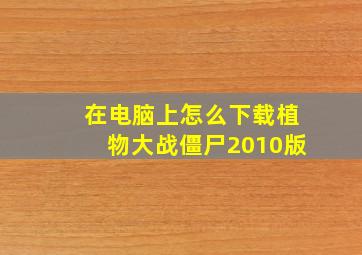 在电脑上怎么下载植物大战僵尸2010版